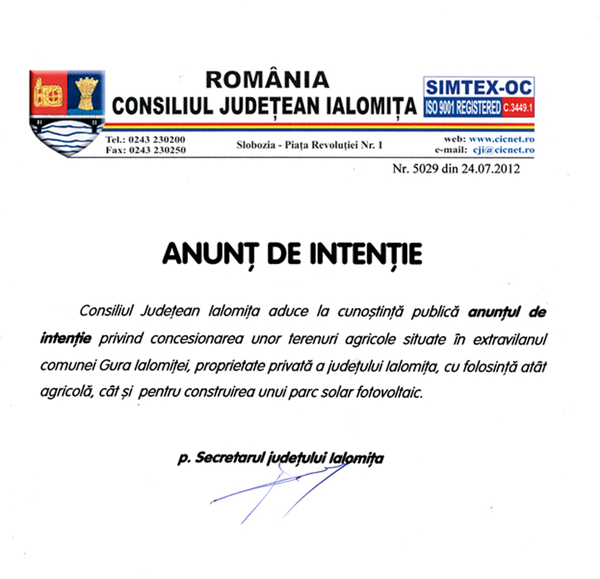 ROMÂNIA
CONSILIUL JUDEȚEAN IALOMIȚA

SIMTEX-OC
ISO 9001 REGISTERED C.3449.1

Tel.: 0243 230200
Fax: 0243 230250

Slobozia - Piața Revoluției Nr. 1

web: www.cicnet.ro
e-mail: cji@cicnet.ro

Nr. 5029 din 24.07.2012

ANUNȚ DE INTENȚIE

Consiliul Județean Ialomița aduce la cunoștință publică anunțul de intenție privind concesionarea unor terenuri agricole situate în extravilanul comunei Gura Ialomiței, proprietate privată a județului Ialomița, cu folosință atât agricolă, cât și pentru construirea unui parc solar fotovoltaic.

p. Secretarul județului Ialomița